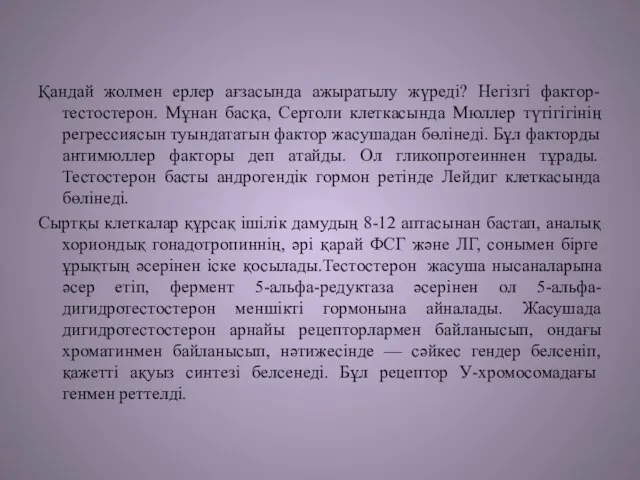 Қандай жолмен ерлер ағзасында ажыратылу жүреді? Негізгі фактор-тестостерон. Мұнан басқа, Сертоли клеткасында Мюллер түтігігінің регрессиясын туындататын фактор жасушадан бөлінеді. Бұл факторды антимюллер факторы деп атайды. Ол гликопротеиннен тұрады. Тестостерон басты андрогендік гормон ретінде Лейдиг клеткасында бөлінеді.

Сыртқы клеткалар құрсақ ішілік дамудың 8-12 аптасынан бастап, аналық хориондық гонадотропиннің, әрі қарай ФСГ және ЛГ, сонымен бірге ұрықтың әсерінен іске қосылады.Тестостерон жасуша нысаналарына әсер етіп, фермент 5-альфа-редуктаза әсерінен ол 5-альфа-дигидротестостерон меншікті гормонына айналады. Жасушада дигидротестостерон арнайы рецепторлармен байланысып, ондағы хроматинмен байланысып, нәтижесінде — сәйкес гендер белсеніп, қажетті ақуыз синтезі белсенеді. Бұл рецептор У-хромосомадағы генмен реттелді.